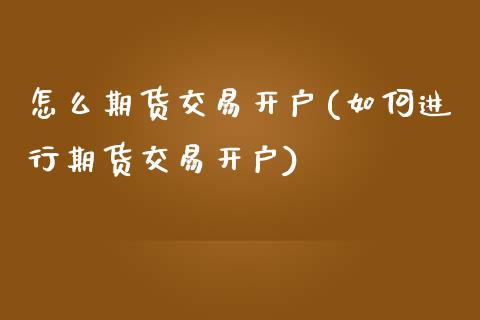 怎么期货交易开户(如何进行期货交易开户)